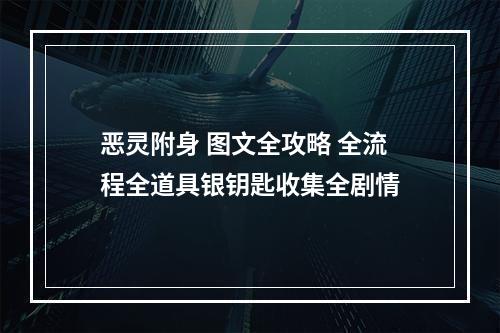 恶灵附身 图文全攻略 全流程全道具银钥匙收集全剧情